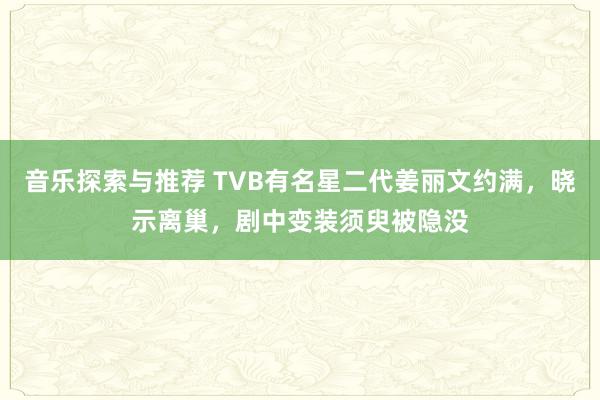 音乐探索与推荐 TVB有名星二代姜丽文约满，晓示离巢，剧中变装须臾被隐没